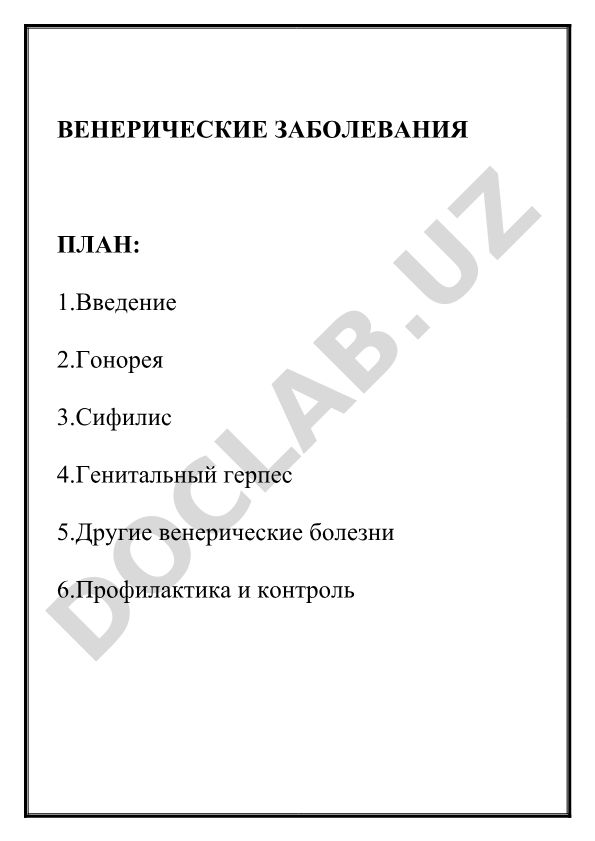 ВЕНЕРИЧЕСКИЕ ЗАБОЛЕВАНИЯ

ПЛАН:

1.Введение

2.Гонорея

3.Сифилис

4.Генитальный герпес

5.Другие венерические болезни

6.Профилактика и контроль

DOCLAB.UZ